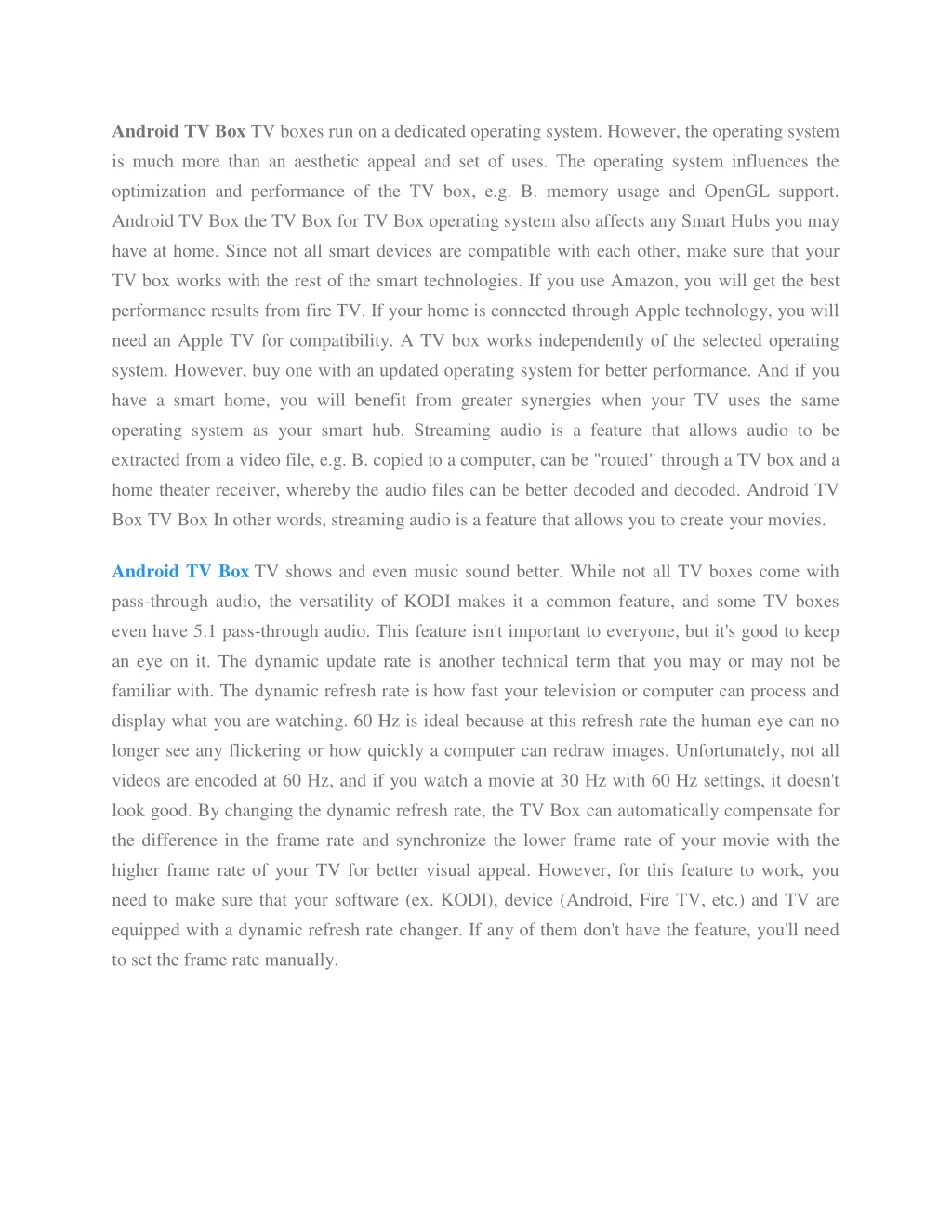 Android TV Box TV boxes run on a dedicated operating system. However, the operating system is much more than an aesthetic appeal and set of uses. The operating system influences the optimization and performance of the TV box, e.g. B. memory usage and OpenGL support. Android TV Box the TV Box for TV Box operating system also affects any Smart Hubs you may have at home. Since not all smart devices are compatible with each other, make sure that your TV box works with the rest of the smart technologies. If you use Amazon, you will get the best performance results from fire TV. If your home is connected through Apple technology, you will need an Apple TV for compatibility. A TV box works independently of the selected operating system. However, buy one with an updated operating system for better performance. And if you have a smart home, you will benefit from greater synergies when your TV uses the same operating system as your smart hub. Streaming audio is a feature that allows audio to be extracted from a video file, e.g. B. copied to a computer, can be "routed" through a TV box and a home theater receiver, whereby the audio files can be better decoded and decoded. Android TV Box TV Box In other words, streaming audio is a feature that allows you to create your movies.

Android TV Box TV shows and even music sound better. While not all TV boxes come with pass-through audio, the versatility of KODI makes it a common feature, and some TV boxes even have 5.1 pass-through audio. This feature isn't important to everyone, but it's good to keep an eye on it. The dynamic update rate is another technical term that you may or may not be familiar with. The dynamic refresh rate is how fast your television or computer can process and display what you are watching. 60 Hz is ideal because at this refresh rate the human eye can no longer see any flickering or how quickly a computer can redraw images. Unfortunately, not all videos are encoded at 60 Hz, and if you watch a movie at 30 Hz with 60 Hz settings, it doesn't look good. By changing the dynamic refresh rate, the TV Box can automatically compensate for the difference in the frame rate and synchronize the lower frame rate of your movie with the higher frame rate of your TV for better visual appeal. However, for this feature to work, you need to make sure that your software (ex. KODI), device (Android, Fire TV, etc.) and TV are equipped with a dynamic refresh rate changer. If any of them don't have the feature, you'll need to set the frame rate manually.